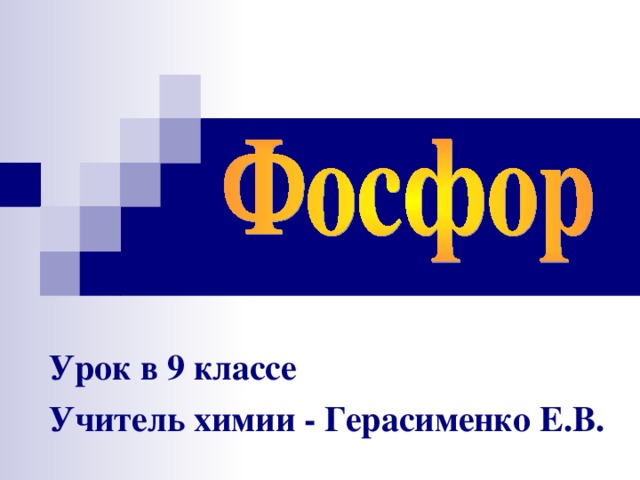 Фосфор

Урок в 9 классе

Учитель химии - Герасименко Е.В.